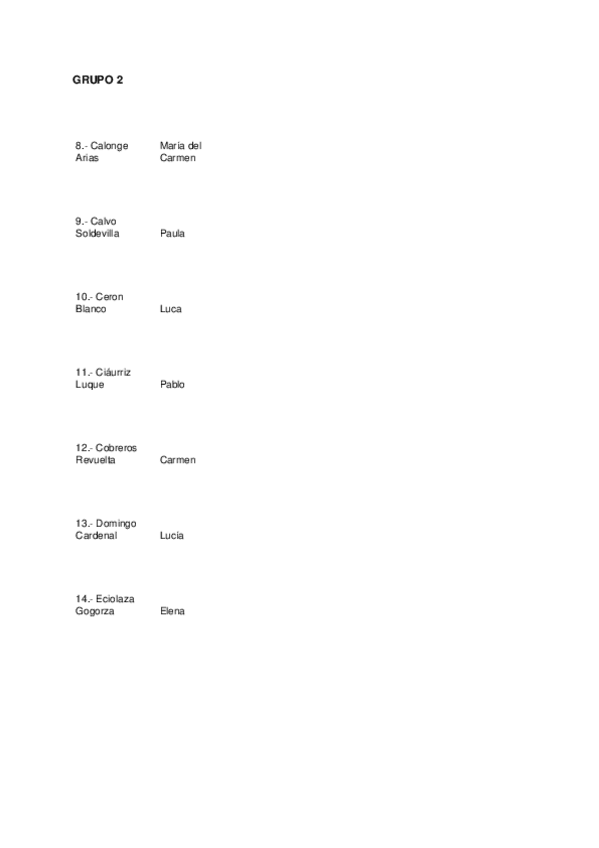 GRUPO 2

| | |
|---|---|
| 8.- Calonge Arias | María del Carmen |
| 9.- Calvo Soldevilla | Paula |
| 10.- Ceron Blanco | Luca |
| 11.- Ciáurriz Luque | Pablo |
| 12.- Cobreros Revuelta | Carmen |
| 13.- Domingo Cardenal | Lucía |
| 14.- Eciolaza Gogorza | Elena |